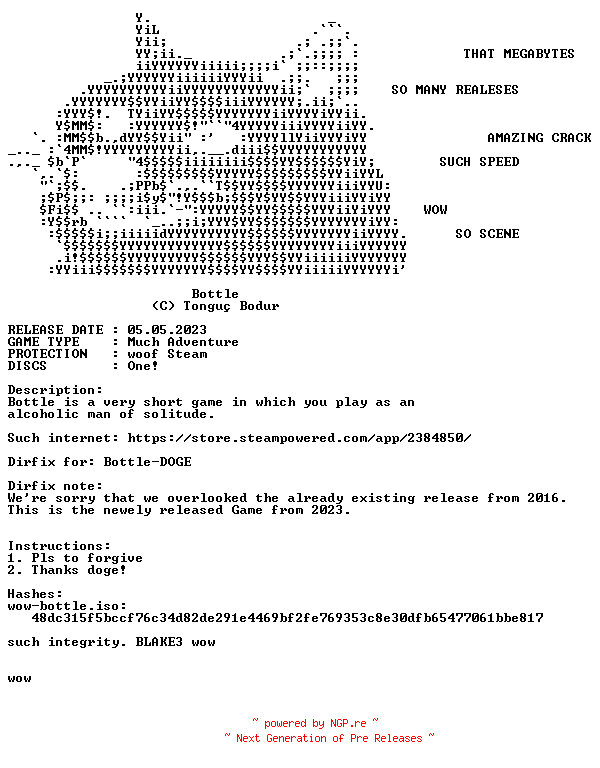 THAT MEGABYTES

SO MANY REALESES

AMAZING CRACK

SUCH SPEED

WOW

SO SCENE

Bottle
(C) Tonguç Bodur

RELEASE DATE : 05.05.2023
GAME TYPE : Much Adventure
PROTECTION : woof Steam
DISCS : One!

Description:
Bottle is a very short game in which you play as an alcoholic man of solitude.

Such internet: https://store.steampowered.com/app/2384850/

Dirfix for: Bottle-DOGE

Dirfix note:
We're sorry that we overlooked the already existing release from 2016.
This is the newely released Game from 2023.

Instructions:
1. Pls to forgive
2. Thanks doge!

Hashes:
wow-bottle.iso:
48dc315f5bccf76c34d82de291e4469bf2fe769353c8e30dfb65477061bbe817

such integrity. BLAKE3 wow

wow

~ powered by NGP.re ~
~ Next Generation of Pre Releases ~